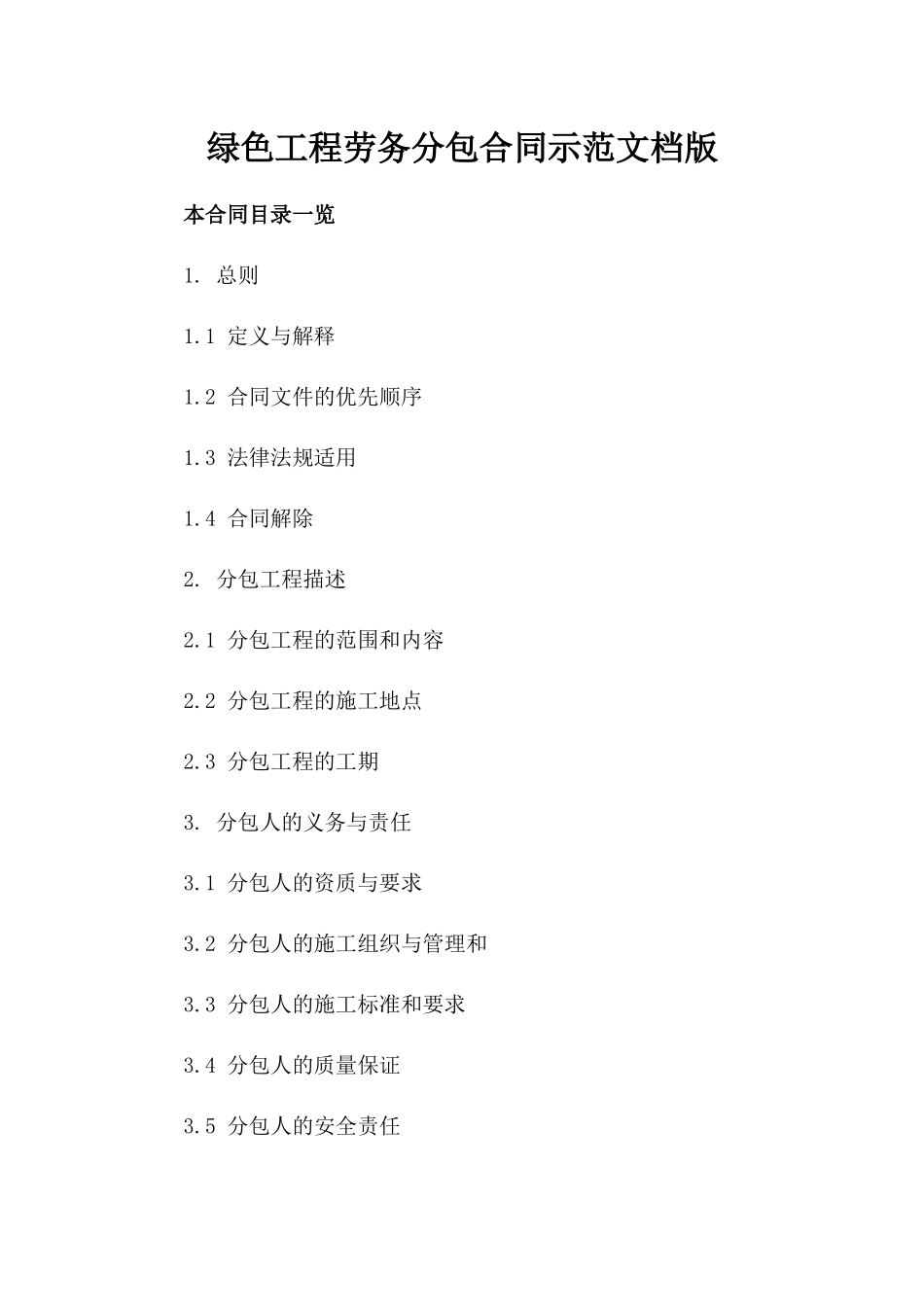 绿色工程劳务分包合同示范文档版

本合同目录一览

1. 总则

1.1 定义与解释

1.2 合同文件的优先顺序

1.3 法律法规适用

1.4 合同解除

2. 分包工程描述

2.1 分包工程的范围和内容

2.2 分包工程的施工地点

2.3 分包工程的工期

3. 分包人的义务与责任

3.1 分包人的资质与要求

3.2 分包人的施工组织与管理和

3.3 分包人的施工标准和要求

3.4 分包人的质量保证

3.5 分包人的安全责任